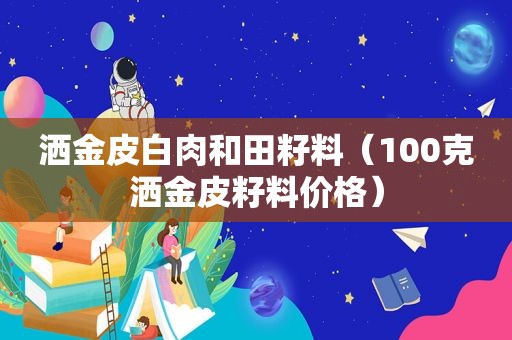 洒金皮白肉和田籽料（100克洒金皮籽料价格）